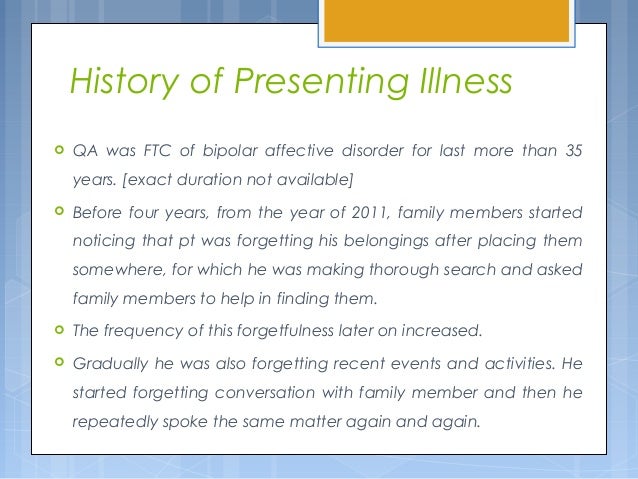 History of Presenting Illness

QA was FTC of bipolar affective disorder for last more than 35 years. [exact duration not available]

Before four years, from the year of 2011, family members started noticing that pt was forgetting his belongings after placing them somewhere, for which he was making thorough search and asked family members to help in finding them.

The frequency of this forgetfulness later on increased.

Gradually he was also forgetting recent events and activities. He started forgetting conversation with family member and then he repeatedly spoke the same matter again and again.